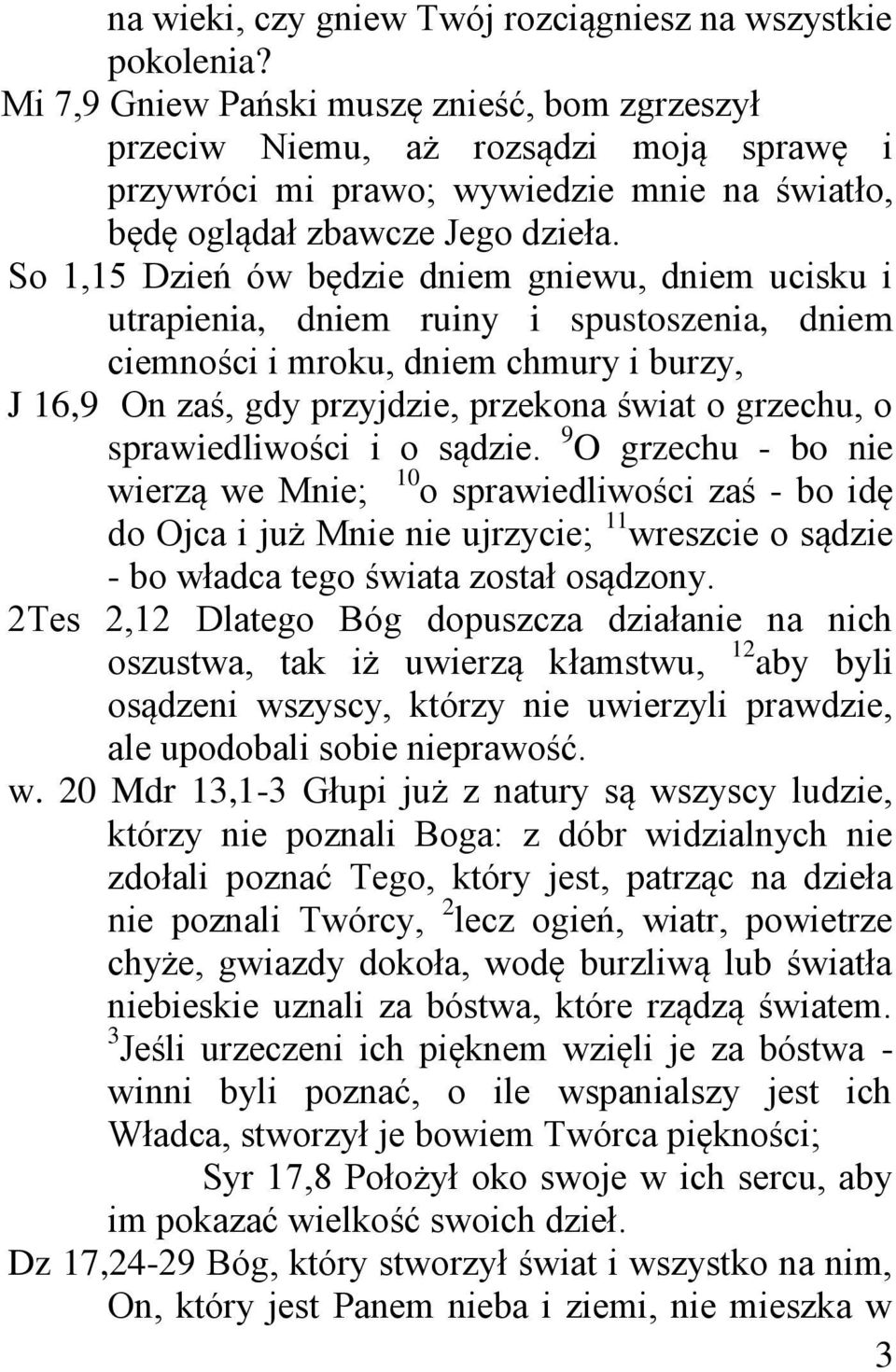 na wieki, czy gniew Twój rozciągniesz na wszystkie pokolenia?

Mi 7,9 Gniew Pański muszę znieść, bom zgrzeszył przeciw Niemu, aż rozsądzi moją sprawę i przywróci mi prawo; wywiedzie mnie na światło, będę oglądał zbawcze Jego dzieła.

So 1,15 Dzień ów będzie dniem gniewu, dniem ucisku i utrapienia, dniem ruiny i spustoszenia, dniem ciemności i mroku, dniem chmury i burzy,

J 16,9 On zaś, gdy przyjdzie, przekona świat o grzechu, o sprawiedliwości i o sądzie. $^{9}$O grzechu - bo nie wierzą we Mnie; $^{10}$o sprawiedliwości zaś - bo idę do Ojca i już Mnie nie ujrzycie; $^{11}$wreszcie o sądzie - bo władca tego świata został osądzony.

2Tes 2,12 Dlatego Bóg dopuszcza działanie na nich oszustwa, tak iż uwierzą kłamstwu, $^{12}$aby byli osądzeni wszyscy, którzy nie uwierzyli prawdzie, ale upodobali sobie nieprawość.

w. 20 Mdr 13,1-3 Głupi już z natury są wszyscy ludzie, którzy nie poznali Boga: z dóbr widzialnych nie zdołali poznać Tego, który jest, patrząc na dzieła nie poznali Twórcy, $^{2}$lecz ogień, wiatr, powietrze chyże, gwiazdy dokoła, wodę burzliwą lub światła niebieskie uznali za bóstwa, które rządzą światem. $^{3}$Jeśli urzeczeni ich pięknem wzięli je za bóstwa - winni byli poznać, o ile wspanialszy jest ich Władca, stworzył je bowiem Twórca piękności;

Syr 17,8 Położył oko swoje w ich sercu, aby im pokazać wielkość swoich dzieł.

Dz 17,24-29 Bóg, który stworzył świat i wszystko na nim, On, który jest Panem nieba i ziemi, nie mieszka w

3